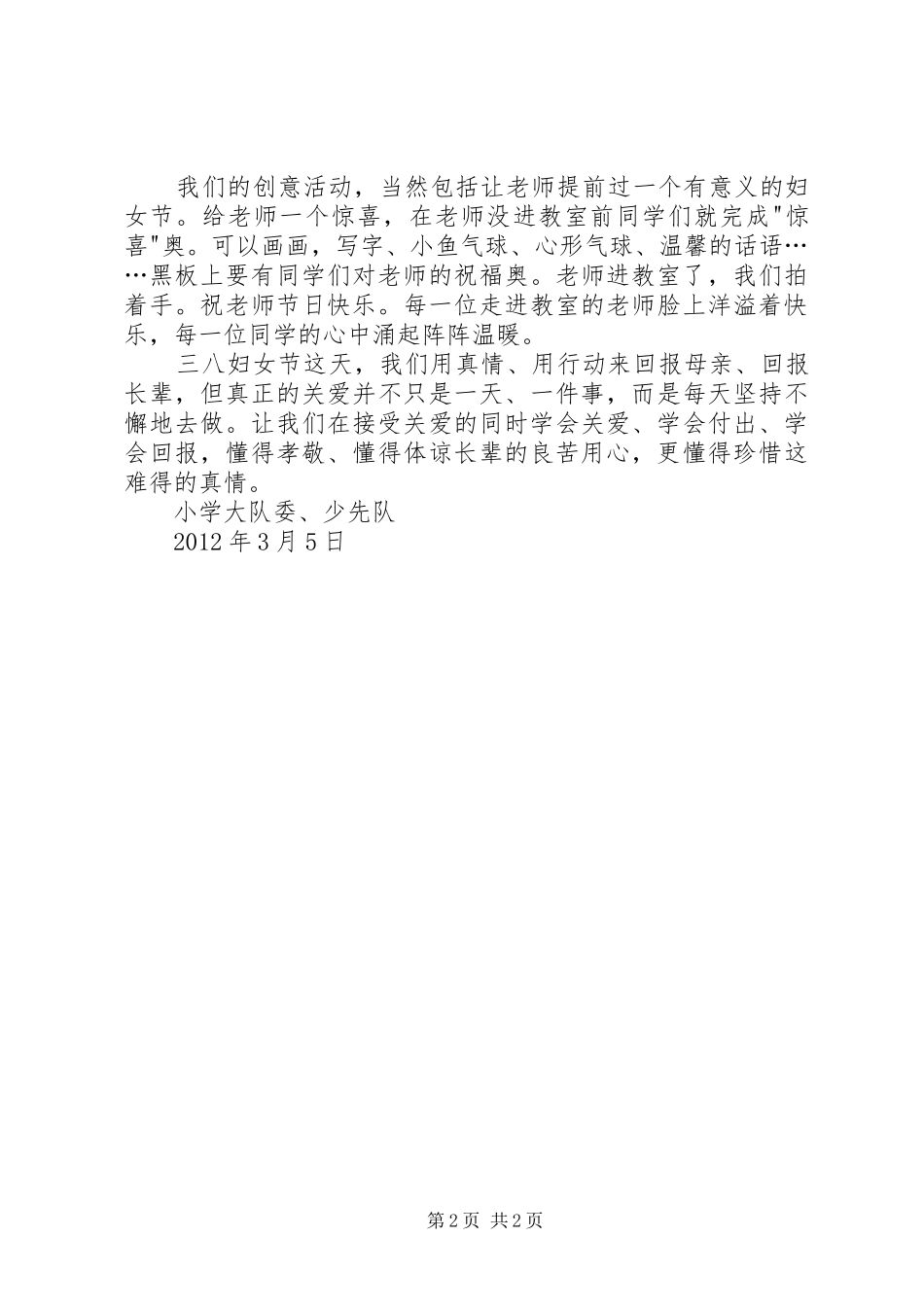 我们的创意活动，当然包括让老师提前过一个有意义的妇女节。给老师一个惊喜，在老师没进教室前同学们就完成"惊喜"奥。可以画画，写字、小鱼气球、心形气球、温馨的话语……黑板上要有同学们对老师的祝福奥。老师进教室了，我们拍着手。祝老师节日快乐。每一位走进教室的老师脸上洋溢着快乐，每一位同学的心中涌起阵阵温暖。

三八妇女节这天，我们用真情、用行动来回报母亲、回报长辈，但真正的关爱并不只是一天、一件事，而是每天坚持不懈地去做。让我们在接受关爱的同时学会关爱、学会付出、学会回报，懂得孝敬、懂得体谅长辈的良苦用心，更懂得珍惜这难得的真情。

小学大队委、少先队

2012年3月5日

第2页 共2页